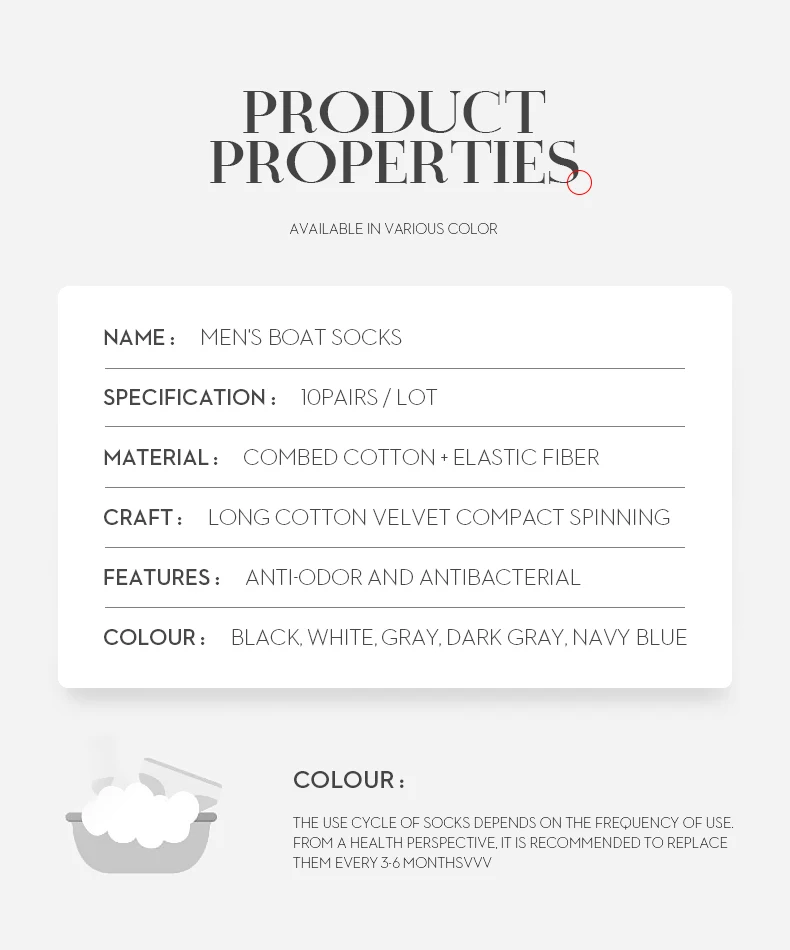 PRODUCT PROPERTIES

AVAILABLE IN VARIOUS COLOR

NAME : MEN'S BOAT SOCKS

SPECIFICATION : 10PAIRS / LOT

MATERIAL : COMBED COTTON + ELASTIC FIBER

CRAFT : LONG COTTON VELVET COMPACT SPINNING

FEATURES : ANTI-ODOR AND ANTIBACTERIAL

COLOUR : BLACK, WHITE, GRAY, DARK GRAY, NAVY BLUE

COLOUR :

THE USE CYCLE OF SOCKS DEPENDS ON THE FREQUENCY OF USE. FROM A HEALTH PERSPECTIVE, IT IS RECOMMENDED TO REPLACE THEM EVERY 3-6 MONTHSVVV